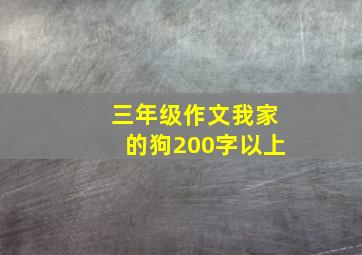 三年级作文我家的狗200字以上